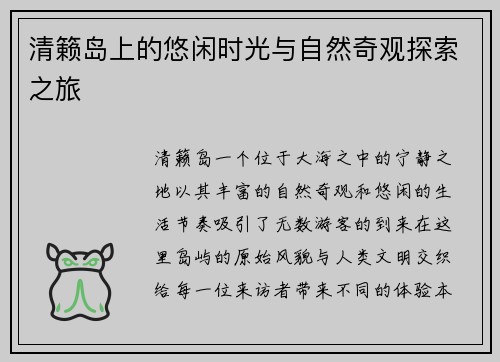 清籁岛上的悠闲时光与自然奇观探索之旅

清籁岛一个位于大海之中的宁静之地以其丰富的自然奇观和悠闲的生活节奏吸引了无数游客的到来在这里岛屿的原始风貌与人类文明交织给每一位来访者带来不同的体验本